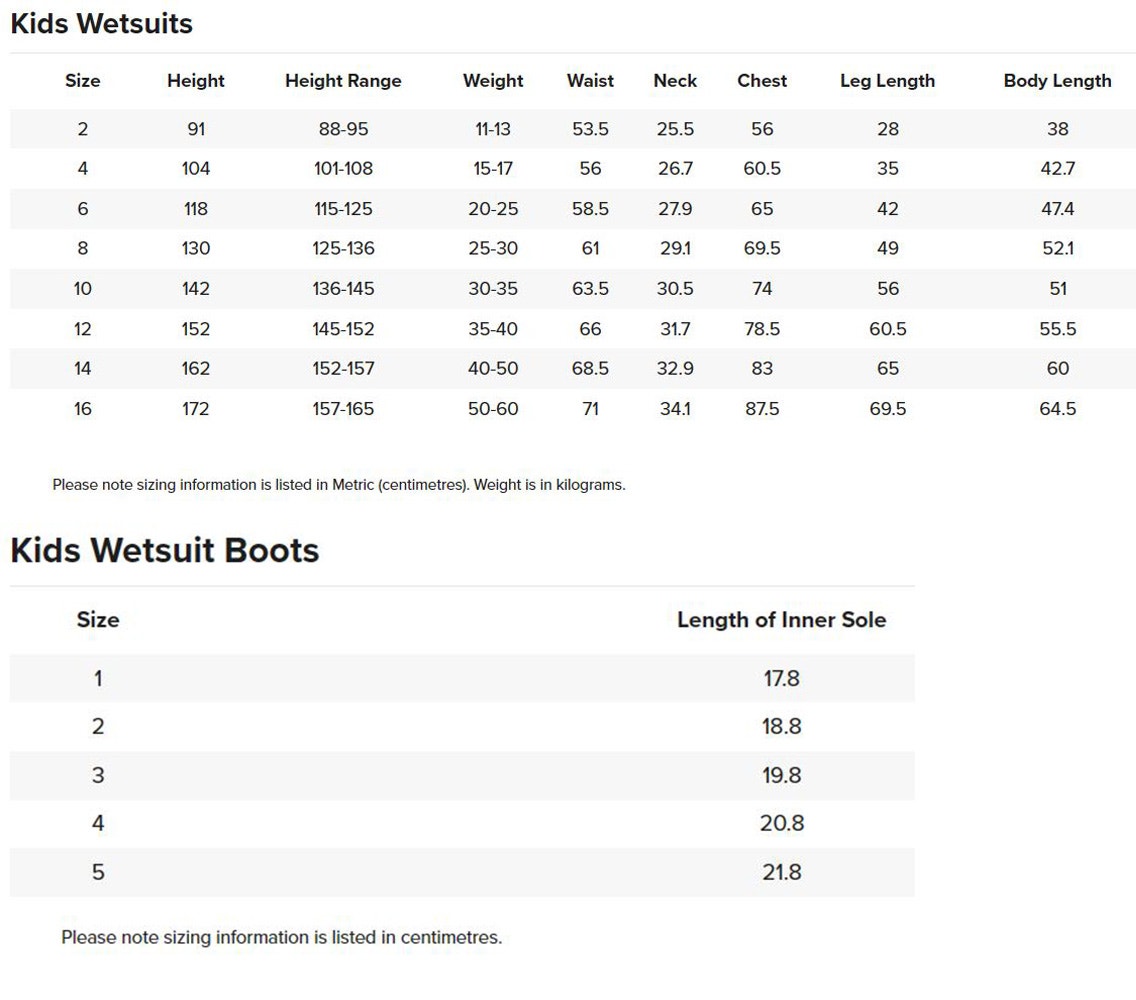 Kids Wetsuits

| Size | Height | Height Range | Weight | Waist | Neck | Chest | Leg Length | Body Length |
|---|---|---|---|---|---|---|---|---|
| 2 | 91 | 88-95 | 11-13 | 53.5 | 25.5 | 56 | 28 | 38 |
| 4 | 104 | 101-108 | 15-17 | 56 | 26.7 | 60.5 | 35 | 42.7 |
| 6 | 118 | 115-125 | 20-25 | 58.5 | 27.9 | 65 | 42 | 47.4 |
| 8 | 130 | 125-136 | 25-30 | 61 | 29.1 | 69.5 | 49 | 52.1 |
| 10 | 142 | 136-145 | 30-35 | 63.5 | 30.5 | 74 | 56 | 51 |
| 12 | 152 | 145-152 | 35-40 | 66 | 31.7 | 78.5 | 60.5 | 55.5 |
| 14 | 162 | 152-157 | 40-50 | 68.5 | 32.9 | 83 | 65 | 60 |
| 16 | 172 | 157-165 | 50-60 | 71 | 34.1 | 87.5 | 69.5 | 64.5 |

Please note sizing information is listed in Metric (centimetres). Weight is in kilograms.

Kids Wetsuit Boots

| Size | Length of Inner Sole |
|---|---|
| 1 | 17.8 |
| 2 | 18.8 |
| 3 | 19.8 |
| 4 | 20.8 |
| 5 | 21.8 |

Please note sizing information is listed in centimetres.